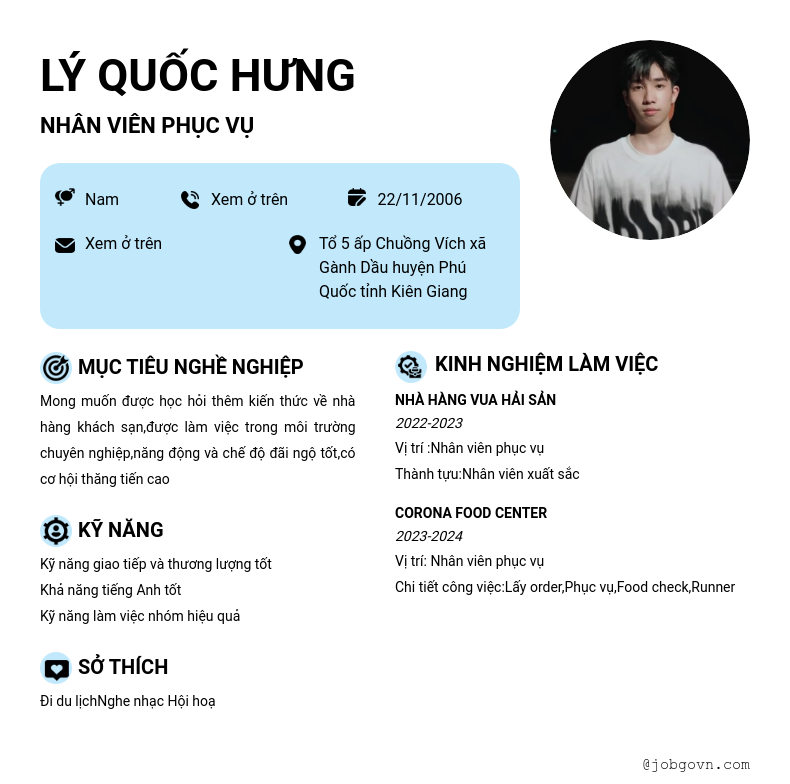 LÝ QUỐC HƯNG

NHÂN VIÊN PHỤC VỤ

Nam

Xem ở trên

22/11/2006

Xem ở trên

Tổ 5 ấp Chuồng Vích xã Gành Dầu huyện Phú Quốc tỉnh Kiên Giang

MỤC TIÊU NGHỀ NGHIỆP

Mong muốn được học hỏi thêm kiến thức về nhà hàng khách sạn,được làm việc trong môi trường chuyên nghiệp,năng động và chế độ đãi ngộ tốt,có cơ hội thăng tiến cao

KỸ NĂNG

Kỹ năng giao tiếp và thương lượng tốt

Khả năng tiếng Anh tốt

Kỹ năng làm việc nhóm hiệu quả

SỞ THÍCH

Đi du lịchNghe nhạc Hội hoạ

KINH NGHIỆM LÀM VIỆC

NHÀ HÀNG VUA HẢI SẢN

2022-2023

Vị trí :Nhân viên phục vụ

Thành tựu:Nhân viên xuất sắc

CORONA FOOD CENTER

2023-2024

Vị trí: Nhân viên phục vụ

Chi tiết công việc:Lấy order,Phục vụ,Food check,Runner

@jobgovn.com